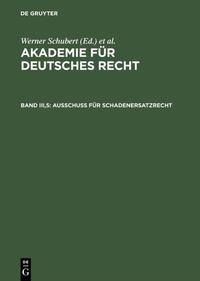 DE GRUYTER

Werner Schubert (Ed.) et al.

AKADEMIE FÜR DEUTSCHES RECHT

BAND III,5: AUSSCHUSS FÜR SCHADENERSATZRECHT

DE G